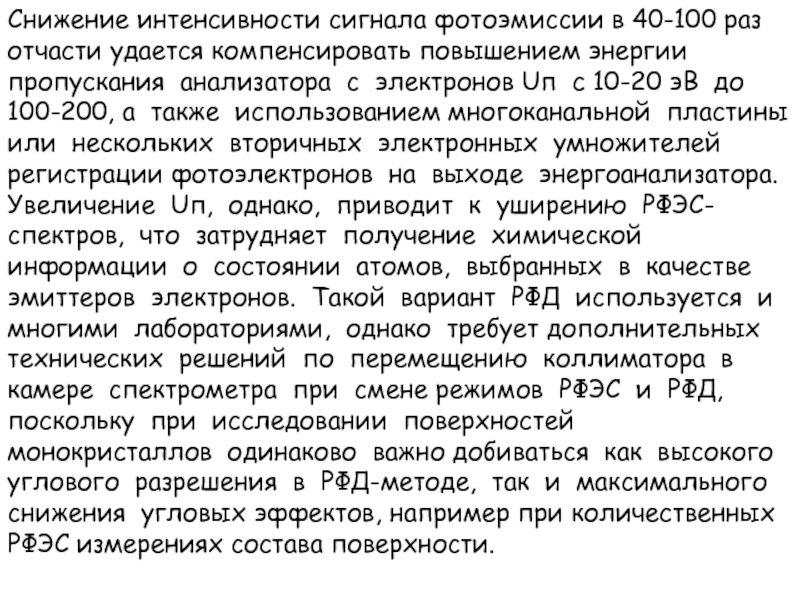 Снижение интенсивности сигнала фотоэмиссии в 40-100 раз отчасти удается компенсировать повышением энергии пропускания анализатора с электронов Uп с 10-20 эВ до 100-200, а также использованием многоканальной пластины или нескольких вторичных электронных умножителей регистрации фотоэлектронов на выходе энергоанализатора. Увеличение Uп, однако, приводит к уширению РФЭС-спектров, что затрудняет получение химической информации о состоянии атомов, выбранных в качестве эмиттеров электронов. Такой вариант РФД используется и многими лабораториями, однако требует дополнительных технических решений по перемещению коллиматора в камере спектрометра при смене режимов РФЭС и РФД, поскольку при исследовании поверхностей монокристаллов одинаково важно добиваться как высокого углового разрешения в РФД-методе, так и максимального снижения угловых эффектов, например при количественных РФЭС измерениях состава поверхности.